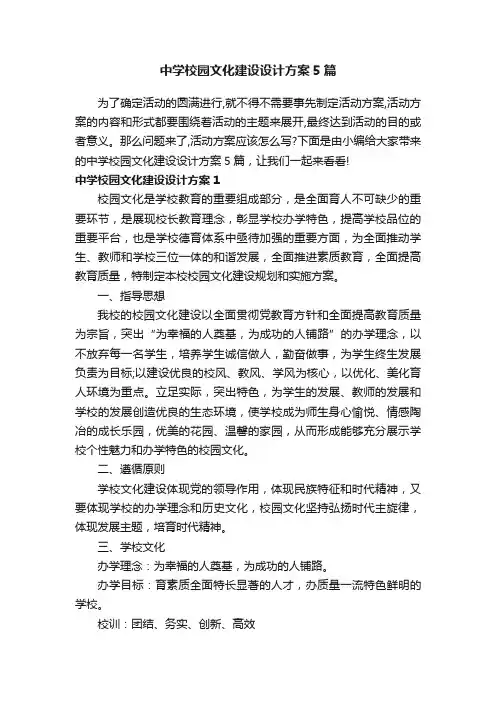 中学校园文化建设设计方案5篇

为了确定活动的圆满进行,就不得不需要事先制定活动方案,活动方案的内容和形式都要围绕着活动的主题来展开,最终达到活动的目的或者意义。那么问题来了,活动方案应该怎么写?下面是由小编给大家带来的中学校园文化建设设计方案5篇，让我们一起来看看!

中学校园文化建设设计方案1

校园文化是学校教育的重要组成部分，是全面育人不可缺少的重要环节，是展现校长教育理念，彰显学校办学特色，提高学校品位的重要平台，也是学校德育体系中亟待加强的重要方面，为全面推动学生、教师和学校三位一体的和谐发展，全面推进素质教育，全面提高教育质量，特制定本校校园文化建设规划和实施方案。

一、指导思想

我校的校园文化建设以全面贯彻党教育方针和全面提高教育质量为宗旨，突出“为幸福的人奠基，为成功的人铺路”的办学理念，以不放弃每一名学生，培养学生诚信做人，勤奋做事，为学生终生发展负责为目标;以建设优良的校风、教风、学风为核心，以优化、美化育人环境为重点。立足实际，突出特色，为学生的发展、教师的发展和学校的发展创造优良的生态环境，使学校成为师生身心愉悦、情感陶冶的成长乐园，优美的花园、温馨的家园，从而形成能够充分展示学校个性魅力和办学特色的校园文化。

二、遵循原则

学校文化建设体现党的领导作用，体现民族特征和时代精神，又要体现学校的办学理念和历史文化，校园文化坚持弘扬时代主旋律，体现发展主题，培育时代精神。

三、学校文化

办学理念：为幸福的人奠基，为成功的人铺路。

办学目标：育素质全面特长显著的人才，办质量一流特色鲜明的学校。

校训：团结、务实、创新、高效